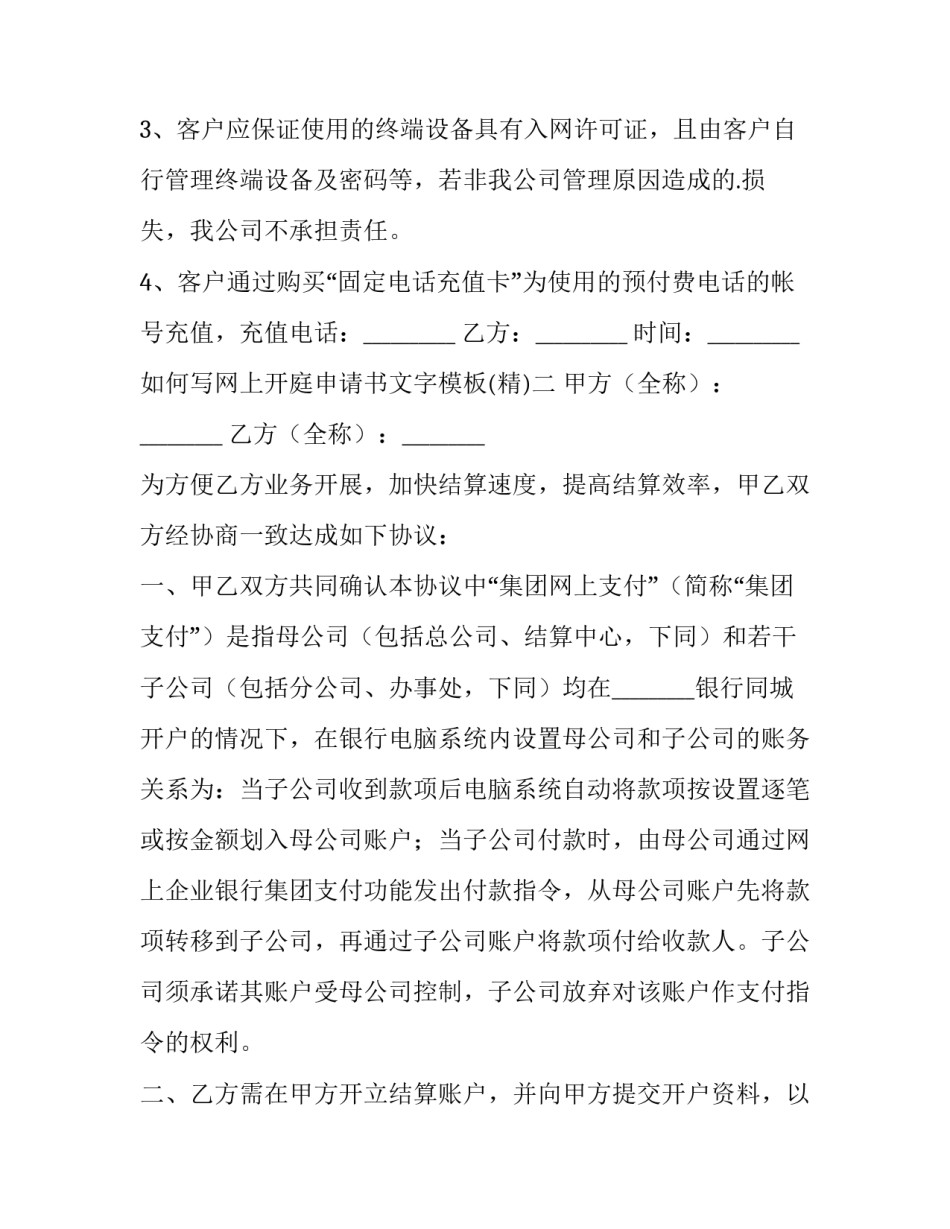 3、客户应保证使用的终端设备具有入网许可证，且由客户自行管理终端设备及密码等，若非我公司管理原因造成的.损失，我公司不承担责任。

4、客户通过购买“固定电话充值卡”为使用的预付费电话的帐号充值，充值电话：________ 乙方：________ 时间：________ 如何写网上开庭申请书文字模板(精)二 甲方（全称）：_______ 乙方（全称）：_______

为方便乙方业务开展，加快结算速度，提高结算效率，甲乙双方经协商一致达成如下协议：

一、甲乙双方共同确认本协议中“集团网上支付”（简称“集团支付”）是指母公司（包括总公司、结算中心，下同）和若干子公司（包括分公司、办事处，下同）均在_______银行同城开户的情况下，在银行电脑系统内设置母公司和子公司的账务关系为：当子公司收到款项后电脑系统自动将款项按设置逐笔或按金额划入母公司账户；当子公司付款时，由母公司通过网上企业银行集团支付功能发出付款指令，从母公司账户先将款项转移到子公司，再通过子公司账户将款项付给收款人。子公司须承诺其账户受母公司控制，子公司放弃对该账户作支付指令的权利。

二、乙方需在甲方开立结算账户，并向甲方提交开户资料，以